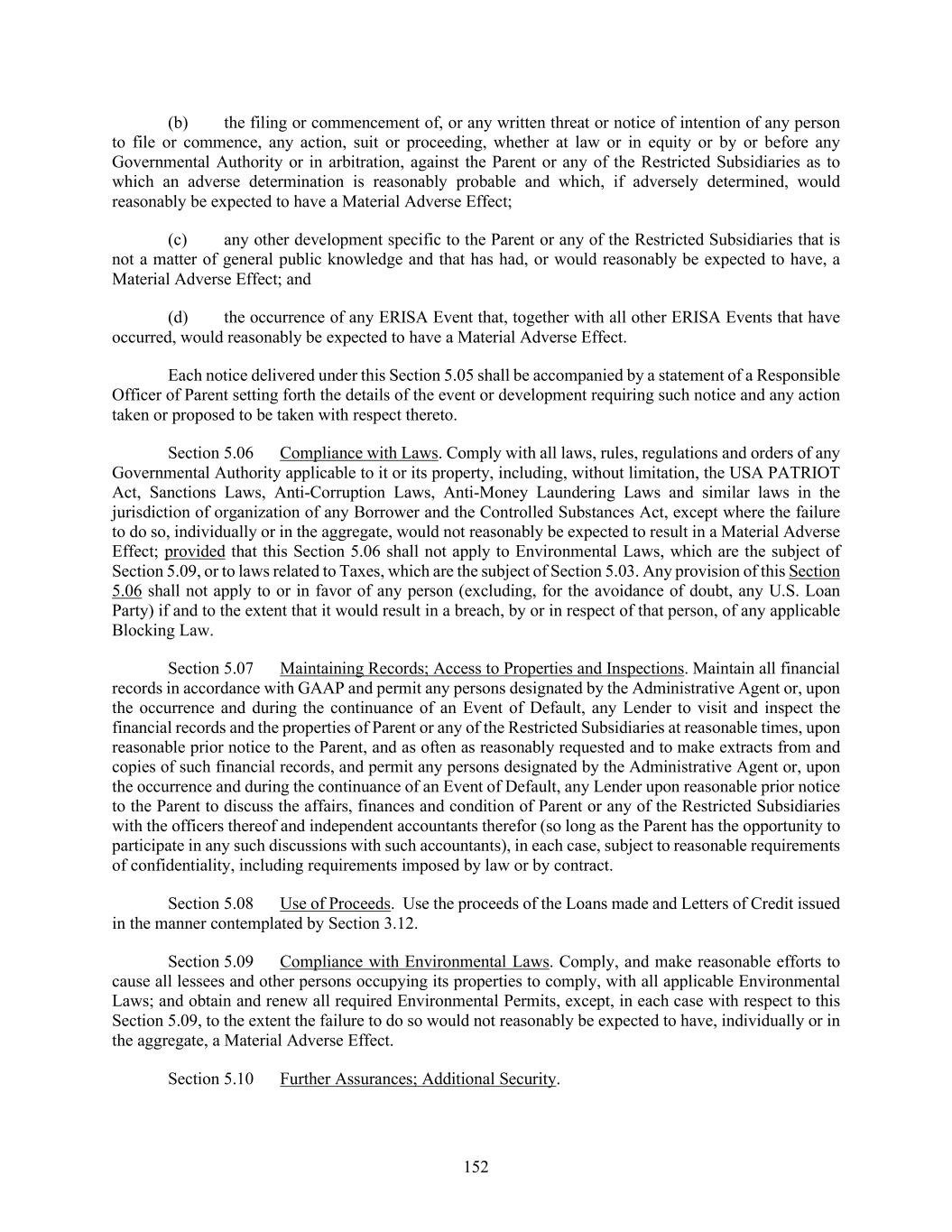 (b) the filing or commencement of, or any written threat or notice of intention of any person to file or commence, any action, suit or proceeding, whether at law or in equity or by or before any Governmental Authority or in arbitration, against the Parent or any of the Restricted Subsidiaries as to which an adverse determination is reasonably probable and which, if adversely determined, would reasonably be expected to have a Material Adverse Effect;

(c) any other development specific to the Parent or any of the Restricted Subsidiaries that is not a matter of general public knowledge and that has had, or would reasonably be expected to have, a Material Adverse Effect; and

(d) the occurrence of any ERISA Event that, together with all other ERISA Events that have occurred, would reasonably be expected to have a Material Adverse Effect.

Each notice delivered under this Section 5.05 shall be accompanied by a statement of a Responsible Officer of Parent setting forth the details of the event or development requiring such notice and any action taken or proposed to be taken with respect thereto.

Section 5.06 Compliance with Laws. Comply with all laws, rules, regulations and orders of any Governmental Authority applicable to it or its property, including, without limitation, the USA PATRIOT Act, Sanctions Laws, Anti-Corruption Laws, Anti-Money Laundering Laws and similar laws in the jurisdiction of organization of any Borrower and the Controlled Substances Act, except where the failure to do so, individually or in the aggregate, would not reasonably be expected to result in a Material Adverse Effect; provided that this Section 5.06 shall not apply to Environmental Laws, which are the subject of Section 5.09, or to laws related to Taxes, which are the subject of Section 5.03. Any provision of this Section 5.06 shall not apply to or in favor of any person (excluding, for the avoidance of doubt, any U.S. Loan Party) if and to the extent that it would result in a breach, by or in respect of that person, of any applicable Blocking Law.

Section 5.07 Maintaining Records; Access to Properties and Inspections. Maintain all financial records in accordance with GAAP and permit any persons designated by the Administrative Agent or, upon the occurrence and during the continuance of an Event of Default, any Lender to visit and inspect the financial records and the properties of Parent or any of the Restricted Subsidiaries at reasonable times, upon reasonable prior notice to the Parent, and as often as reasonably requested and to make extracts from and copies of such financial records, and permit any persons designated by the Administrative Agent or, upon the occurrence and during the continuance of an Event of Default, any Lender upon reasonable prior notice to the Parent to discuss the affairs, finances and condition of Parent or any of the Restricted Subsidiaries with the officers thereof and independent accountants therefor (so long as the Parent has the opportunity to participate in any such discussions with such accountants), in each case, subject to reasonable requirements of confidentiality, including requirements imposed by law or by contract.

Section 5.08 Use of Proceeds. Use the proceeds of the Loans made and Letters of Credit issued in the manner contemplated by Section 3.12.

Section 5.09 Compliance with Environmental Laws. Comply, and make reasonable efforts to cause all lessees and other persons occupying its properties to comply, with all applicable Environmental Laws; and obtain and renew all required Environmental Permits, except, in each case with respect to this Section 5.09, to the extent the failure to do so would not reasonably be expected to have, individually or in the aggregate, a Material Adverse Effect.

Section 5.10 Further Assurances; Additional Security.

152